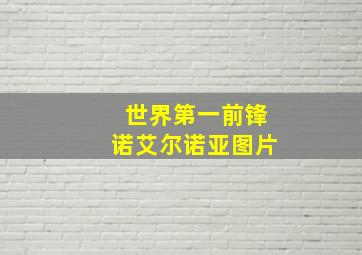 世界第一前锋
诺艾尔诺亚图片